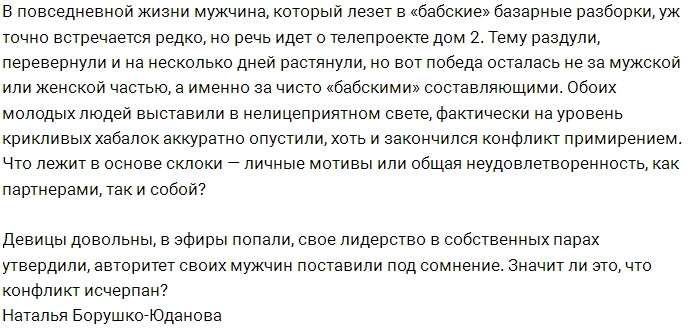 В повседневной жизни мужчина, который лезет в «бабские» базарные разборки, уж точно встречается редко, но речь идет о телепроекте дом 2. Тему раздули, перевернули и на несколько дней растянули, но вот победа осталась не за мужской или женской частью, а именно за чисто «бабскими» составляющими. Обоих молодых людей выставили в нелицеприятном свете, фактически на уровень крикливых хабалок аккуратно опустили, хоть и закончился конфликт примирением. Что лежит в основе склоки — личные мотивы или общая неудовлетворенность, как партнерами, так и собой?

Девицы довольны, в эфиры попали, свое лидерство в собственных парах утвердили, авторитет своих мужчин поставили под сомнение. Значит ли это, что конфликт исчерпан?
Наталья Борушко-Юданова